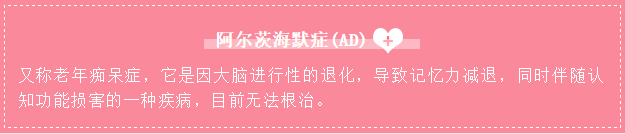 阿尔茨海默症(AD)

又称老年痴呆症，它是因大脑进行性的退化，导致记忆力减退，同时伴随认知功能损害的一种疾病，目前无法根治。